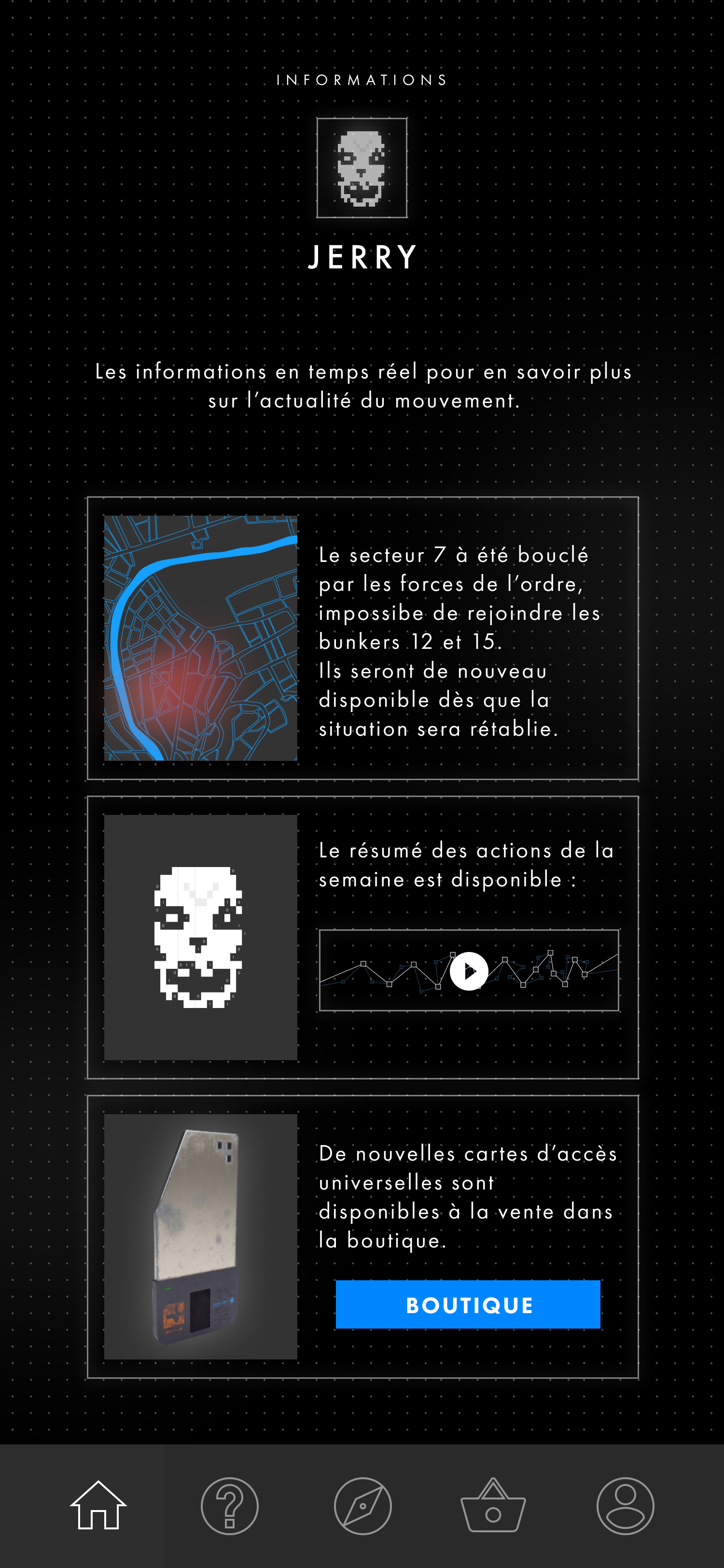 INFORMATIONS

JERRY

Les informations en temps réel pour en savoir plus sur l'actualité du mouvement.

Le secteur 7 à été bouclé par les forces de l'ordre, impossibe de rejoindre les bunkers 12 et 15.
Ils seront de nouveau disponible dès que la situation sera rétablie.

Le résumé des actions de la semaine est disponible :

De nouvelles cartes d'accès universelles sont disponibles à la vente dans la boutique.

BOUTIQUE